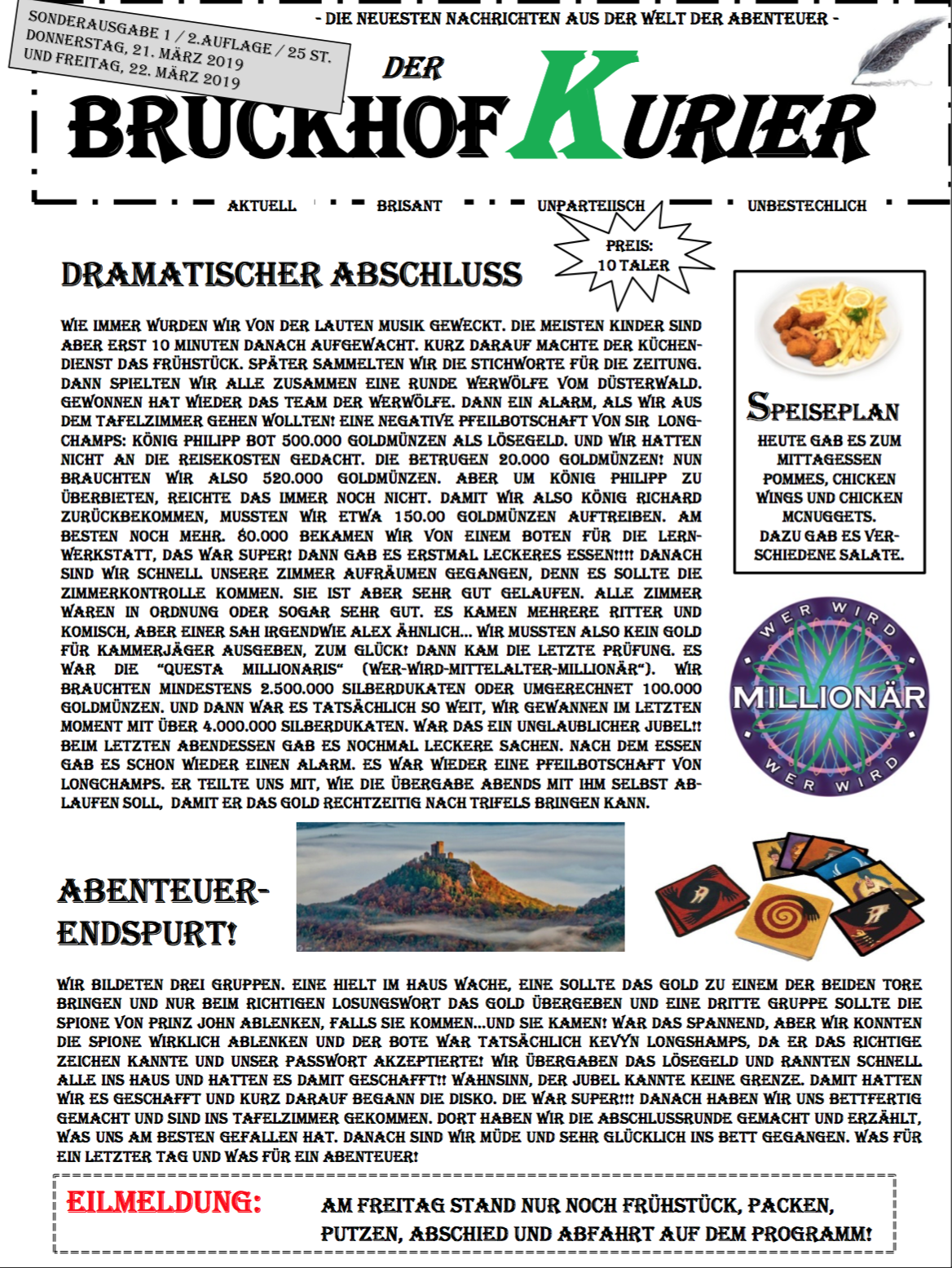 SONDERAUSGABE 1 / 2.AUFLAGE / 25 ST.
DONNERSTAG, 21. MÄRZ 2019
UND FREITAG, 22. MÄRZ 2019

- DIE NEUESTEN NACHRICHTEN AUS DER WELT DER ABENTEUER -

DER
BRUCKHOF KURIER

AKTUELL BRISANT UNPARTEIISCH UNBESTECHLICH

PREIS: 10 TALER

DRAMATISCHER ABSCHLUSS

WIE IMMER WURDEN WIR VON DER LAUTEN MUSIK GEWECKT. DIE MEISTEN KINDER SIND ABER ERST 10 MINUTEN DANACH AUFGEWACHT. KURZ DARAUF MACHTE DER KÜCHENDIENST DAS FRÜHSTÜCK. SPÄTER SAMMELTEN WIR DIE STICHWORTE FÜR DIE ZEITUNG. DANN SPIELTEN WIR ALLE ZUSAMMEN EINE RUNDE WERWÖLFE VOM DÜSTERWALD. GEWONNEN HAT WIEDER DAS TEAM DER WERWÖLFE. DANN EIN ALARM, ALS WIR AUS DEM TAFELZIMMER GEHEN WOLLTEN! EINE NEGATIVE PFEILBOTSCHAFT VON SIR LONGCHAMPS: KÖNIG PHILIPP BOT 500.000 GOLDMÜNZEN ALS LÖSEGELD. UND WIR HATTEN NICHT AN DIE REISEKOSTEN GEDACHT. DIE BETRUGEN 20.000 GOLDMÜNZEN! NUN BRAUCHTEN WIR ALSO 520.000 GOLDMÜNZEN. ABER UM KÖNIG PHILIPP ZU ÜBERBIETEN, REICHTE DAS IMMER NOCH NICHT. DAMIT WIR ALSO KÖNIG RICHARD ZURÜCKBEKOMMEN, MUSSTEN WIR ETWA 150.00 GOLDMÜNZEN AUFTREIBEN. AM BESTEN NOCH MEHR. 80.000 BEKAMEN WIR VON EINEM BOTEN FÜR DIE LERNWERKSTATT, DAS WAR SUPER! DANN GAB ES ERSTMAL LECKERES ESSEN!!!! DANACH SIND WIR SCHNELL UNSERE ZIMMER AUFRÄUMEN GEGANGEN, DENN ES SOLLTE DIE ZIMMERKONTROLLE KOMMEN. SIE IST ABER SEHR GUT GELAUFEN. ALLE ZIMMER WAREN IN ORDNUNG ODER SOGAR SEHR GUT. ES KAMEN MEHRERE RITTER UND KOMISCH, ABER EINER SAH IRGENDWIE ALEX ÄHNLICH... WIR MUSSTEN ALSO KEIN GOLD FÜR KAMMERJÄGER AUSGEBEN, ZUM GLÜCK! DANN KAM DIE LETZTE PRÜFUNG. ES WAR DIE "QUESTA MILLIONARIS" (WER-WIRD-MITTELALTER-MILLIONÄR"). WIR BRAUCHTEN MINDESTENS 2.500.000 SILBERDUKATEN ODER UMGERECHNET 100.000 GOLDMÜNZEN. UND DANN WAR ES TATSÄCHLICH SO WEIT, WIR GEWANNEN IM LETZTEN MOMENT MIT ÜBER 4.000.000 SILBERDUKATEN. WAR DAS EIN UNGLAUBLICHER JUBEL!! BEIM LETZTEN ABENDESSEN GAB ES NOCHMAL LECKERE SACHEN. NACH DEM ESSEN GAB ES SCHON WIEDER EINEN ALARM. ES WAR WIEDER EINE PFEILBOTSCHAFT VON LONGCHAMPS. ER TEILTE UNS MIT, WIE DIE ÜBERGABE ABENDS MIT IHM SELBST ABLAUFEN SOLL, DAMIT ER DAS GOLD RECHTZEITIG NACH TRIFELS BRINGEN KANN.

SPEISEPLAN
HEUTE GAB ES ZUM MITTAGESSEN POMMES, CHICKEN WINGS UND CHICKEN MCNUGGETS. DAZU GAB ES VERSCHIEDENE SALATE.

WER WIRD MILLIONÄR WER WIRD

ABENTEUER-ENDSPURT!

WIR BILDETEN DREI GRUPPEN. EINE HIELT IM HAUS WACHE, EINE SOLLTE DAS GOLD ZU EINEM DER BEIDEN TORE BRINGEN UND NUR BEIM RICHTIGEN LOSUNGSWORT DAS GOLD ÜBERGEBEN UND EINE DRITTE GRUPPE SOLLTE DIE SPIONE VON PRINZ JOHN ABLENKEN, FALLS SIE KOMMEN...UND SIE KAMEN! WAR DAS SPANNEND, ABER WIR KONNTEN DIE SPIONE WIRKLICH ABLENKEN UND DER BOTE WAR TATSÄCHLICH KEVYN LONGSHAMPS, DA ER DAS RICHTIGE ZEICHEN KANNTE UND UNSER PASSWORT AKZEPTIERTE! WIR ÜBERGABEN DAS LÖSEGELD UND RANNTEN SCHNELL ALLE INS HAUS UND HATTEN ES DAMIT GESCHAFFT!! WAHNSINN, DER JUBEL KANNTE KEINE GRENZE. DAMIT HATTEN WIR ES GESCHAFFT UND KURZ DARAUF BEGANN DIE DISKO. DIE WAR SUPER!!! DANACH HABEN WIR UNS BETTFERTIG GEMACHT UND SIND INS TAFELZIMMER GEKOMMEN. DORT HABEN WIR DIE ABSCHLUSSRUNDE GEMACHT UND ERZÄHLT, WAS UNS AM BESTEN GEFALLEN HAT. DANACH SIND WIR MÜDE UND SEHR GLÜCKLICH INS BETT GEGANGEN. WAS FÜR EIN LETZTER TAG UND WAS FÜR EIN ABENTEUER!

EILMELDUNG: AM FREITAG STAND NUR NOCH FRÜHSTÜCK, PACKEN, PUTZEN, ABSCHIED UND ABFAHRT AUF DEM PROGRAMM!